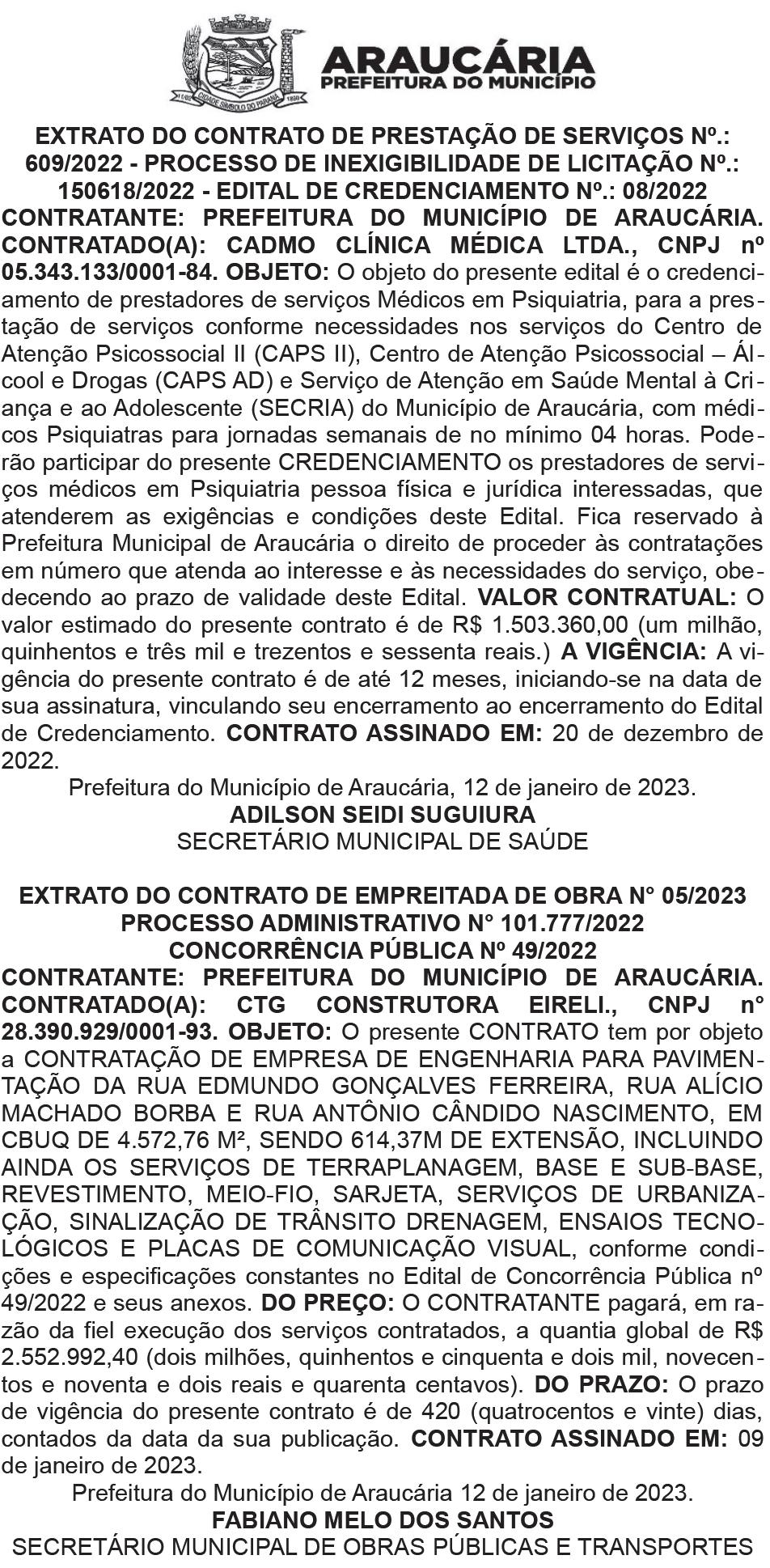 CIDADE SÍMBOLO DO PARANÁ

ARAUCÁRIA
PREFEITURA DO MUNICÍPIO

EXTRATO DO CONTRATO DE PRESTAÇÃO DE SERVIÇOS Nº.: 609/2022 - PROCESSO DE INEXIGIBILIDADE DE LICITAÇÃO Nº.: 150618/2022 - EDITAL DE CREDENCIAMENTO Nº.: 08/2022

CONTRATANTE: PREFEITURA DO MUNICÍPIO DE ARAUCÁRIA. CONTRATADO(A): CADMO CLÍNICA MÉDICA LTDA., CNPJ nº 05.343.133/0001-84. OBJETO: O objeto do presente edital é o credenciamento de prestadores de serviços Médicos em Psiquiatria, para a prestação de serviços conforme necessidades nos serviços do Centro de Atenção Psicossocial II (CAPS II), Centro de Atenção Psicossocial – Álcool e Drogas (CAPS AD) e Serviço de Atenção em Saúde Mental à Criança e ao Adolescente (SECRIA) do Município de Araucária, com médicos Psiquiatras para jornadas semanais de no mínimo 04 horas. Poderão participar do presente CREDENCIAMENTO os prestadores de serviços médicos em Psiquiatria pessoa física e jurídica interessadas, que atenderem as exigências e condições deste Edital. Fica reservado à Prefeitura Municipal de Araucária o direito de proceder às contratações em número que atenda ao interesse e às necessidades do serviço, obedecendo ao prazo de validade deste Edital. VALOR CONTRATUAL: O valor estimado do presente contrato é de R$ 1.503.360,00 (um milhão, quinhentos e três mil e trezentos e sessenta reais.) A VIGÊNCIA: A vigência do presente contrato é de até 12 meses, iniciando-se na data de sua assinatura, vinculando seu encerramento ao encerramento do Edital de Credenciamento. CONTRATO ASSINADO EM: 20 de dezembro de 2022.

Prefeitura do Município de Araucária, 12 de janeiro de 2023.
ADILSON SEIDI SUGUIURA
SECRETÁRIO MUNICIPAL DE SAÚDE

EXTRATO DO CONTRATO DE EMPREITADA DE OBRA N° 05/2023
PROCESSO ADMINISTRATIVO N° 101.777/2022
CONCORRÊNCIA PÚBLICA Nº 49/2022

CONTRATANTE: PREFEITURA DO MUNICÍPIO DE ARAUCÁRIA. CONTRATADO(A): CTG CONSTRUTORA EIRELI., CNPJ n° 28.390.929/0001-93. OBJETO: O presente CONTRATO tem por objeto a CONTRATAÇÃO DE EMPRESA DE ENGENHARIA PARA PAVIMENTAÇÃO DA RUA EDMUNDO GONÇALVES FERREIRA, RUA ALÍCIO MACHADO BORBA E RUA ANTÔNIO CÂNDIDO NASCIMENTO, EM CBUQ DE 4.572,76 M², SENDO 614,37M DE EXTENSÃO, INCLUINDO AINDA OS SERVIÇOS DE TERRAPLANAGEM, BASE E SUB-BASE, REVESTIMENTO, MEIO-FIO, SARJETA, SERVIÇOS DE URBANIZAÇÃO, SINALIZAÇÃO DE TRÂNSITO DRENAGEM, ENSAIOS TECNOLÓGICOS E PLACAS DE COMUNICAÇÃO VISUAL, conforme condições e especificações constantes no Edital de Concorrência Pública nº 49/2022 e seus anexos. DO PREÇO: O CONTRATANTE pagará, em razão da fiel execução dos serviços contratados, a quantia global de R$ 2.552.992,40 (dois milhões, quinhentos e cinquenta e dois mil, novecentos e noventa e dois reais e quarenta centavos). DO PRAZO: O prazo de vigência do presente contrato é de 420 (quatrocentos e vinte) dias, contados da data da sua publicação. CONTRATO ASSINADO EM: 09 de janeiro de 2023.

Prefeitura do Município de Araucária 12 de janeiro de 2023.
FABIANO MELO DOS SANTOS
SECRETÁRIO MUNICIPAL DE OBRAS PÚBLICAS E TRANSPORTES